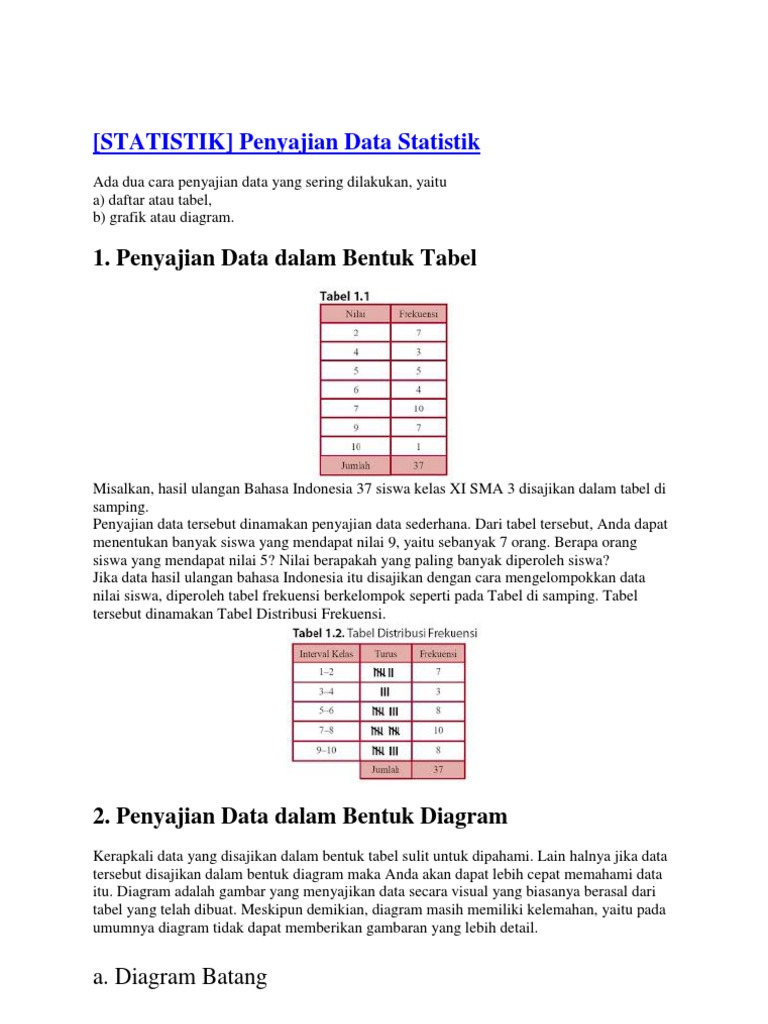 [STATISTIK] Penyajian Data Statistik

Ada dua cara penyajian data yang sering dilakukan, yaitu
a) daftar atau tabel,
b) grafik atau diagram.

1. Penyajian Data dalam Bentuk Tabel

Tabel 1.1

| Nilai | Frekuensi |
|---|---|
| 2 | 7 |
| 4 | 3 |
| 5 | 5 |
| 6 | 4 |
| 7 | 10 |
| 9 | 7 |
| 10 | 1 |
| Jumlah | 37 |

Misalkan, hasil ulangan Bahasa Indonesia 37 siswa kelas XI SMA 3 disajikan dalam tabel di samping.
Penyajian data tersebut dinamakan penyajian data sederhana. Dari tabel tersebut, Anda dapat menentukan banyak siswa yang mendapat nilai 9, yaitu sebanyak 7 orang. Berapa orang siswa yang mendapat nilai 5? Nilai berapakah yang paling banyak diperoleh siswa?
Jika data hasil ulangan bahasa Indonesia itu disajikan dengan cara mengelompokkan data nilai siswa, diperoleh tabel frekuensi berkelompok seperti pada Tabel di samping. Tabel tersebut dinamakan Tabel Distribusi Frekuensi.

Tabel 1.2. Tabel Distribusi Frekuensi

| Interval Kelas | Turus | Frekuensi |
|---|---|---|
| 1–2 | 𝍸 II | 7 |
| 3–4 | III | 3 |
| 5–6 | 𝍸 III | 8 |
| 7–8 | 𝍸 𝍸 | 10 |
| 9–10 | 𝍸 III | 8 |
| | Jumlah | 37 |

2. Penyajian Data dalam Bentuk Diagram

Kerapkali data yang disajikan dalam bentuk tabel sulit untuk dipahami. Lain halnya jika data tersebut disajikan dalam bentuk diagram maka Anda akan dapat lebih cepat memahami data itu. Diagram adalah gambar yang menyajikan data secara visual yang biasanya berasal dari tabel yang telah dibuat. Meskipun demikian, diagram masih memiliki kelemahan, yaitu pada umumnya diagram tidak dapat memberikan gambaran yang lebih detail.

a. Diagram Batang